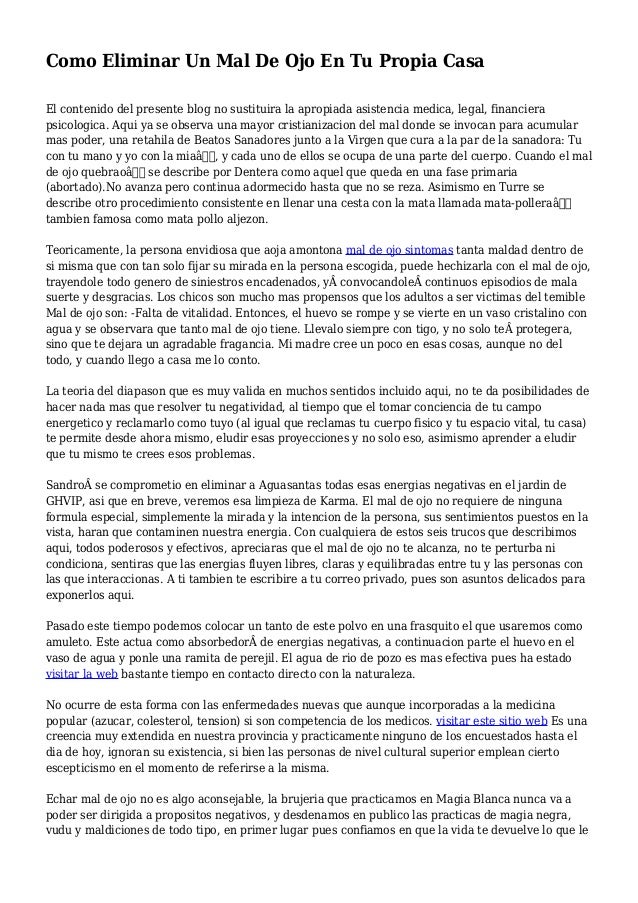 Como Eliminar Un Mal De Ojo En Tu Propia Casa

El contenido del presente blog no sustituira la apropiada asistencia medica, legal, financiera psicologica. Aqui ya se observa una mayor cristianizacion del mal donde se invocan para acumular mas poder, una retahila de Beatos Sanadores junto a la Virgen que cura a la par de la sanadora: Tu con tu mano y yo con la miaâ, y cada uno de ellos se ocupa de una parte del cuerpo. Cuando el mal de ojo quebraoâ se describe por Dentera como aquel que queda en una fase primaria (abortado).No avanza pero continua adormecido hasta que no se reza. Asimismo en Turre se describe otro procedimiento consistente en llenar una cesta con la mata llamada mata-polleraâ tambien famosa como mata pollo aljezon.

Teoricamente, la persona envidiosa que aoja amontona mal de ojo sintomas tanta maldad dentro de si misma que con tan solo fijar su mirada en la persona escogida, puede hechizarla con el mal de ojo, trayendole todo genero de siniestros encadenados, yÂ convocandoleÂ continuos episodios de mala suerte y desgracias. Los chicos son mucho mas propensos que los adultos a ser victimas del temible Mal de ojo son: -Falta de vitalidad. Entonces, el huevo se rompe y se vierte en un vaso cristalino con agua y se observara que tanto mal de ojo tiene. Llevalo siempre con tigo, y no solo teÂ protegera, sino que te dejara un agradable fragancia. Mi madre cree un poco en esas cosas, aunque no del todo, y cuando llego a casa me lo conto.

La teoria del diapason que es muy valida en muchos sentidos incluido aqui, no te da posibilidades de hacer nada mas que resolver tu negatividad, al tiempo que el tomar conciencia de tu campo energetico y reclamarlo como tuyo (al igual que reclamas tu cuerpo fisico y tu espacio vital, tu casa) te permite desde ahora mismo, eludir esas proyecciones y no solo eso, asimismo aprender a eludir que tu mismo te crees esos problemas.

SandroÂ se comprometio en eliminar a Aguasantas todas esas energias negativas en el jardin de GHVIP, asi que en breve, veremos esa limpieza de Karma. El mal de ojo no requiere de ninguna formula especial, simplemente la mirada y la intencion de la persona, sus sentimientos puestos en la vista, haran que contaminen nuestra energia. Con cualquiera de estos seis trucos que describimos aqui, todos poderosos y efectivos, apreciaras que el mal de ojo no te alcanza, no te perturba ni condiciona, sentiras que las energias fluyen libres, claras y equilibradas entre tu y las personas con las que interaccionas. A ti tambien te escribire a tu correo privado, pues son asuntos delicados para exponerlos aqui.

Pasado este tiempo podemos colocar un tanto de este polvo en una frasquito el que usaremos como amuleto. Este actua como absorbedorÂ de energias negativas, a continuacion parte el huevo en el vaso de agua y ponle una ramita de perejil. El agua de rio de pozo es mas efectiva pues ha estado visitar la web bastante tiempo en contacto directo con la naturaleza.

No ocurre de esta forma con las enfermedades nuevas que aunque incorporadas a la medicina popular (azucar, colesterol, tension) si son competencia de los medicos. visitar este sitio web Es una creencia muy extendida en nuestra provincia y practicamente ninguno de los encuestados hasta el dia de hoy, ignoran su existencia, si bien las personas de nivel cultural superior emplean cierto escepticismo en el momento de referirse a la misma.

Echar mal de ojo no es algo aconsejable, la brujeria que practicamos en Magia Blanca nunca va a poder ser dirigida a propositos negativos, y desdenamos en publico las practicas de magia negra, vudu y maldiciones de todo tipo, en primer lugar pues confiamos en que la vida te devuelve lo que le